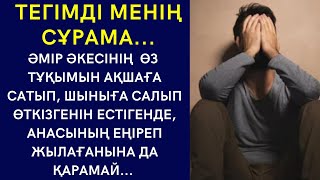 ТЕГІМДІ МЕНІҢ СҰРАМА...

ӘМІР ӘКЕСІНІҢ ӨЗ ТҰҚЫМЫН АҚШАҒА САТЫП, ШЫНЫҒА САЛЫП ӨТКІЗГЕНІН ЕСТІГЕНДЕ, АНАСЫНЫҢ ЕҢІРЕП ЖЫЛАҒАНЫНА ДА ҚАРАМАЙ...